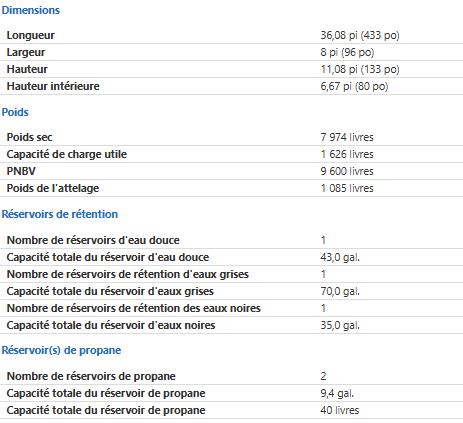 Dimensions

| | |
|---|---|
| Longueur | 36,08 pi (433 po) |
| Largeur | 8 pi (96 po) |
| Hauteur | 11,08 pi (133 po) |
| Hauteur intérieure | 6,67 pi (80 po) |

Poids

| | |
|---|---|
| Poids sec | 7 974 livres |
| Capacité de charge utile | 1 626 livres |
| PNBV | 9 600 livres |
| Poids de l'attelage | 1 085 livres |

Réservoirs de rétention

| | |
|---|---|
| Nombre de réservoirs d'eau douce | 1 |
| Capacité totale du réservoir d'eau douce | 43,0 gal. |
| Nombre de réservoirs de rétention d'eaux grises | 1 |
| Capacité totale du réservoir d'eaux grises | 70,0 gal. |
| Nombre de réservoirs de rétention des eaux noires | 1 |
| Capacité totale du réservoir d'eaux noires | 35,0 gal. |

Réservoir(s) de propane

| | |
|---|---|
| Nombre de réservoirs de propane | 2 |
| Capacité totale du réservoir de propane | 9,4 gal. |
| Capacité totale du réservoir de propane | 40 livres |